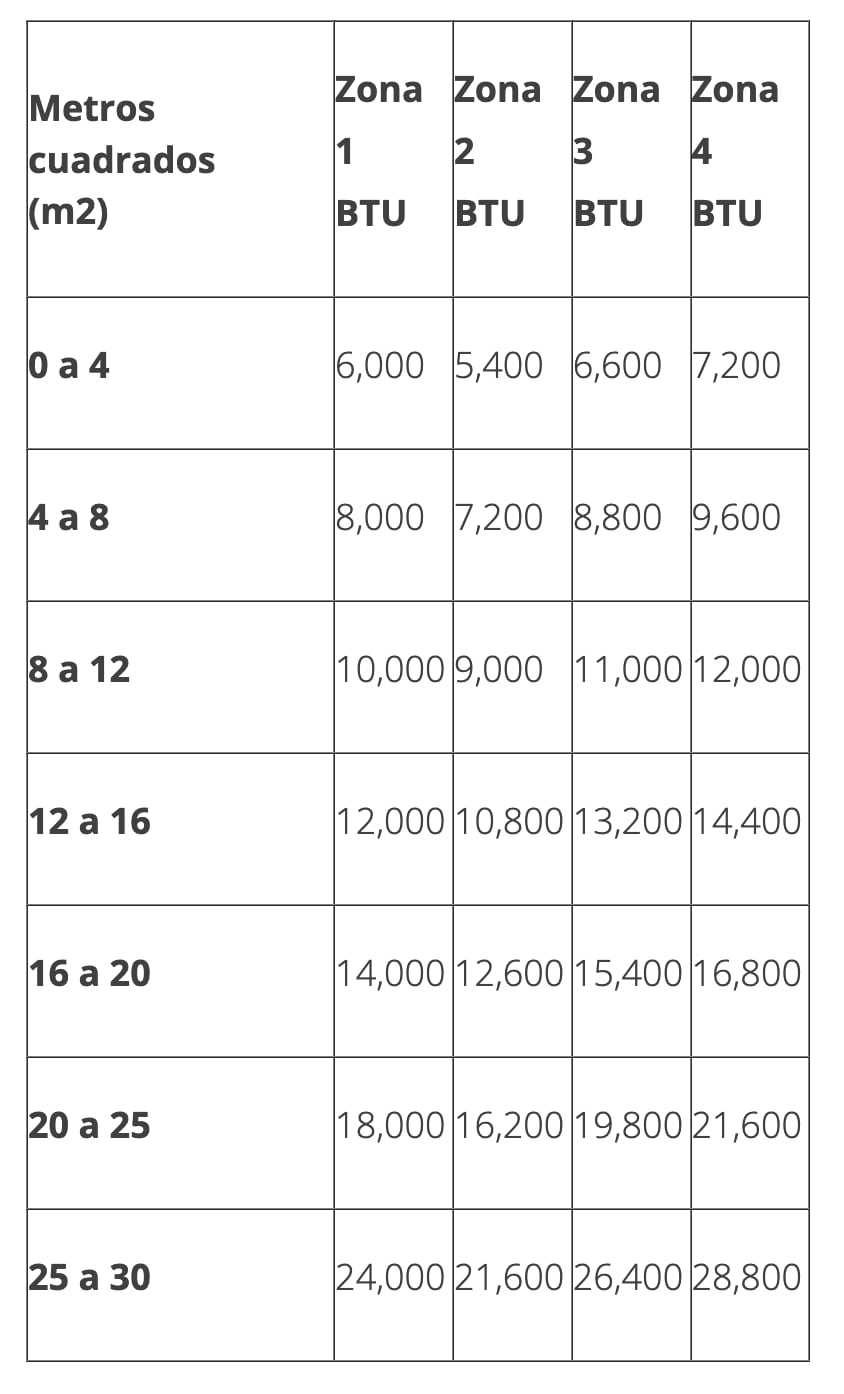 | Metros cuadrados (m2) | Zona 1 BTU | Zona 2 BTU | Zona 3 BTU | Zona 4 BTU |
|---|---|---|---|---|
| 0 a 4 | 6,000 | 5,400 | 6,600 | 7,200 |
| 4 a 8 | 8,000 | 7,200 | 8,800 | 9,600 |
| 8 a 12 | 10,000 | 9,000 | 11,000 | 12,000 |
| 12 a 16 | 12,000 | 10,800 | 13,200 | 14,400 |
| 16 a 20 | 14,000 | 12,600 | 15,400 | 16,800 |
| 20 a 25 | 18,000 | 16,200 | 19,800 | 21,600 |
| 25 a 30 | 24,000 | 21,600 | 26,400 | 28,800 |